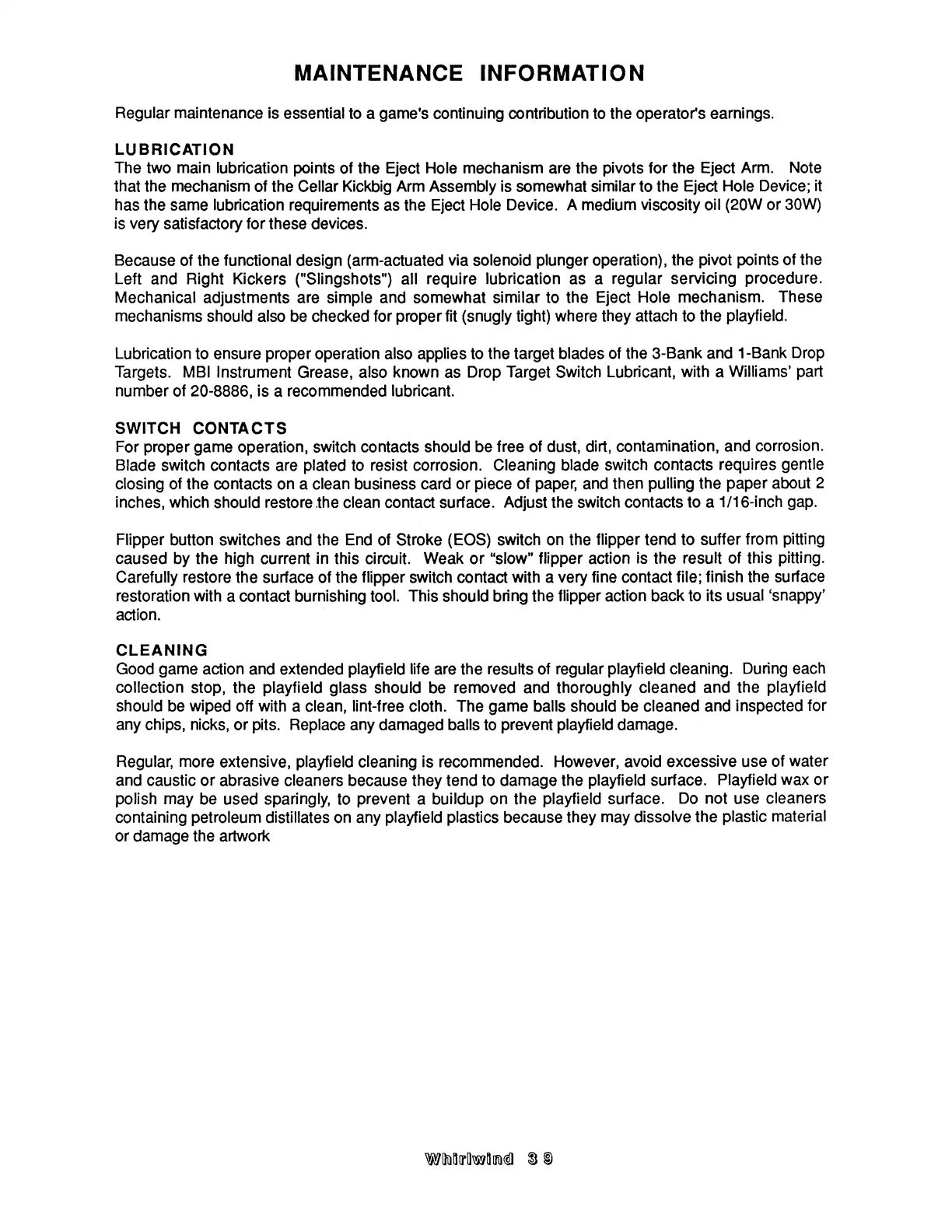 MAINTENANCE INFORMATION

Regular maintenance is essential to a game's continuing contribution to the operator's earnings.

LUBRICATION
The two main lubrication points of the Eject Hole mechanism are the pivots for the Eject Arm. Note that the mechanism of the Cellar Kickbig Arm Assembly is somewhat similar to the Eject Hole Device; it has the same lubrication requirements as the Eject Hole Device. A medium viscosity oil (20W or 30W) is very satisfactory for these devices.

Because of the functional design (arm-actuated via solenoid plunger operation), the pivot points of the Left and Right Kickers ("Slingshots") all require lubrication as a regular servicing procedure. Mechanical adjustments are simple and somewhat similar to the Eject Hole mechanism. These mechanisms should also be checked for proper fit (snugly tight) where they attach to the playfield.

Lubrication to ensure proper operation also applies to the target blades of the 3-Bank and 1-Bank Drop Targets. MBI Instrument Grease, also known as Drop Target Switch Lubricant, with a Williams' part number of 20-8886, is a recommended lubricant.

SWITCH CONTACTS
For proper game operation, switch contacts should be free of dust, dirt, contamination, and corrosion. Blade switch contacts are plated to resist corrosion. Cleaning blade switch contacts requires gentle closing of the contacts on a clean business card or piece of paper, and then pulling the paper about 2 inches, which should restore the clean contact surface. Adjust the switch contacts to a 1/16-inch gap.

Flipper button switches and the End of Stroke (EOS) switch on the flipper tend to suffer from pitting caused by the high current in this circuit. Weak or "slow" flipper action is the result of this pitting. Carefully restore the surface of the flipper switch contact with a very fine contact file; finish the surface restoration with a contact burnishing tool. This should bring the flipper action back to its usual 'snappy' action.

CLEANING
Good game action and extended playfield life are the results of regular playfield cleaning. During each collection stop, the playfield glass should be removed and thoroughly cleaned and the playfield should be wiped off with a clean, lint-free cloth. The game balls should be cleaned and inspected for any chips, nicks, or pits. Replace any damaged balls to prevent playfield damage.

Regular, more extensive, playfield cleaning is recommended. However, avoid excessive use of water and caustic or abrasive cleaners because they tend to damage the playfield surface. Playfield wax or polish may be used sparingly, to prevent a buildup on the playfield surface. Do not use cleaners containing petroleum distillates on any playfield plastics because they may dissolve the plastic material or damage the artwork

Whirlwind 39